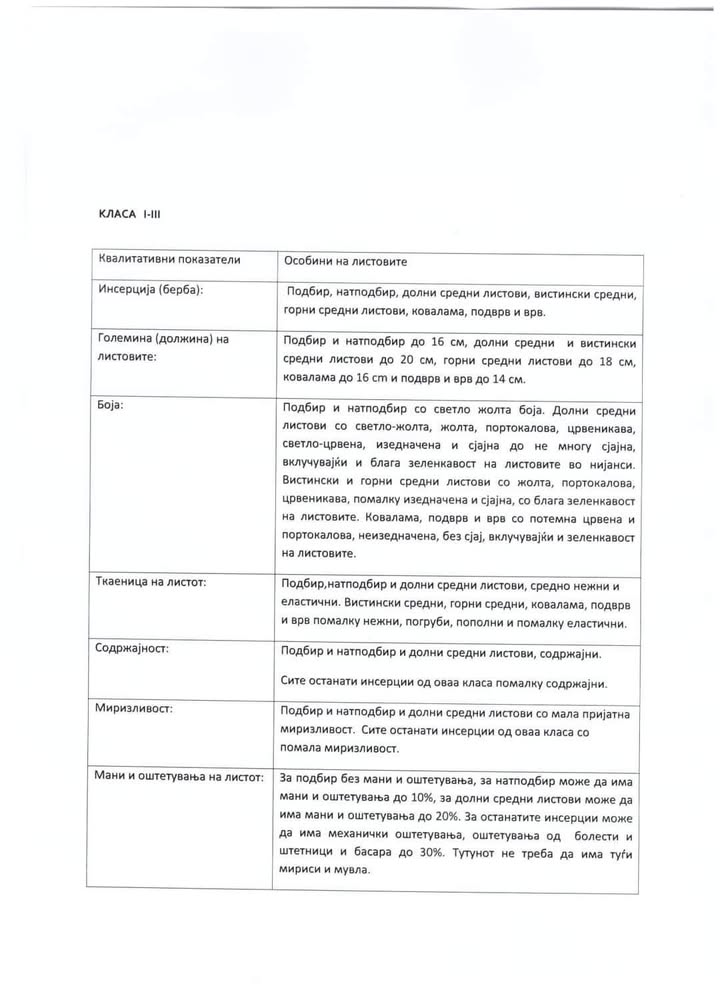 КЛАСА I-III

| Квалитативни показатели | Особини на листовите |
|---|---|
| Инсерција (берба): | Подбир, натподбир, долни средни листови, вистински средни, горни средни листови, ковалама, подврв и врв. |
| Големина (должина) на листовите: | Подбир и натподбир до 16 см, долни средни и вистински средни листови до 20 см, горни средни листови до 18 см, ковалама до 16 cm и подврв и врв до 14 см. |
| Боја: | Подбир и натподбир со светло жолта боја. Долни средни листови со светло-жолта, жолта, портокалова, црвеникава, светло-црвена, изедначена и сјајна до не многу сјајна, вклучувајќи и блага зеленкавост на листовите во нијанси. Вистински и горни средни листови со жолта, портокалова, црвеникава, помалку изедначена и сјајна, со блага зеленкавост на листовите. Ковалама, подврв и врв со потемна црвена и портокалова, неизедначена, без сјај, вклучувајќи и зеленкавост на листовите. |
| Ткаеница на листот: | Подбир,натподбир и долни средни листови, средно нежни и еластични. Вистински средни, горни средни, ковалама, подврв и врв помалку нежни, погруби, пополни и помалку еластични. |
| Содржајност: | Подбир и натподбир и долни средни листови, содржајни. Сите останати инсерции од оваа класа помалку содржајни. |
| Миризливост: | Подбир и натподбир и долни средни листови со мала пријатна миризливост. Сите останати инсерции од оваа класа со помала миризливост. |
| Мани и оштетувања на листот: | За подбир без мани и оштетувања, за натподбир може да има мани и оштетувања до 10%, за долни средни листови може да има мани и оштетувања до 20%. За останатите инсерции може да има механички оштетувања, оштетувања од болести и штетници и басара до 30%. Тутунот не треба да има туѓи мириси и мувла. |